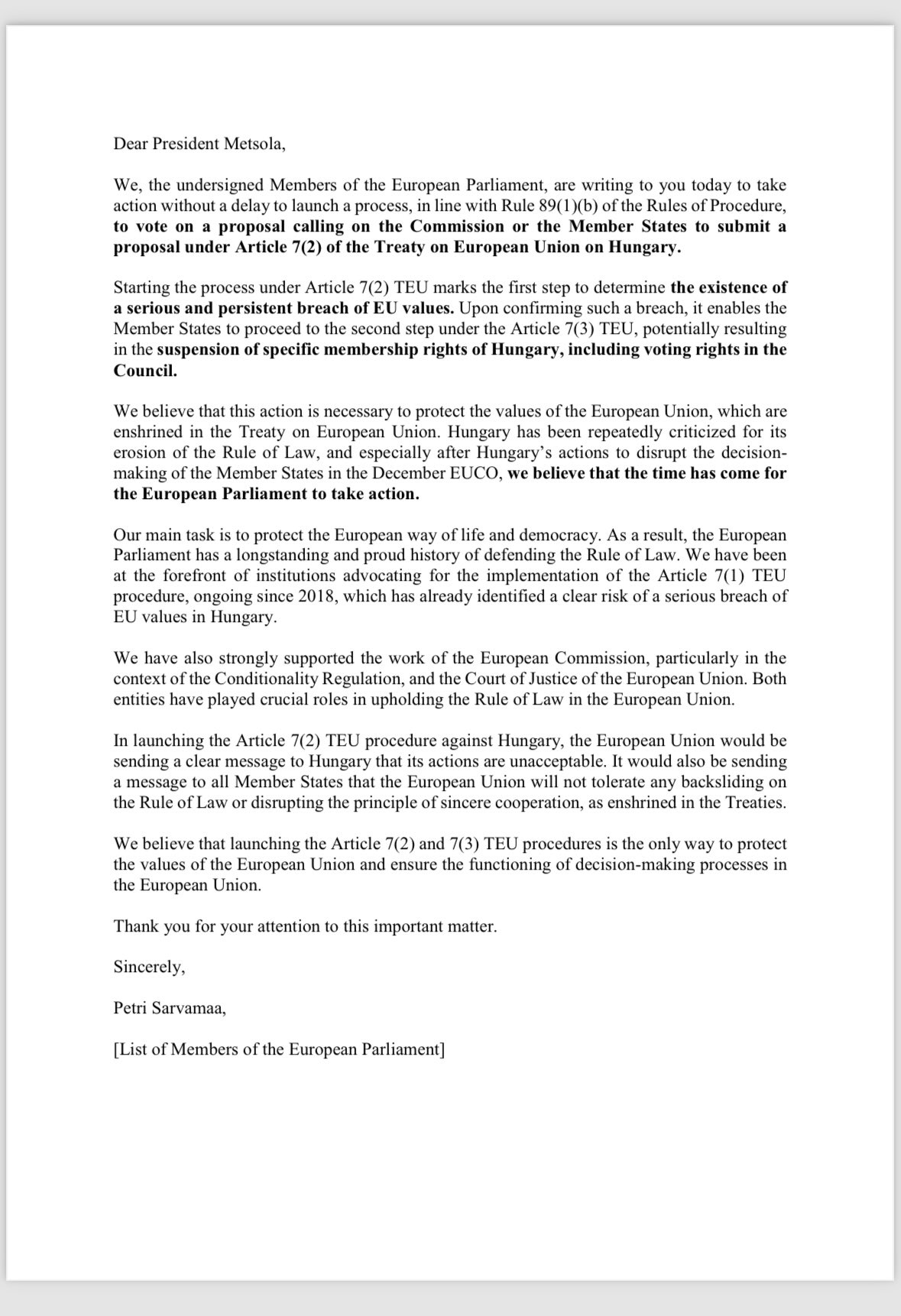 Dear President Metsola,

We, the undersigned Members of the European Parliament, are writing to you today to take action without a delay to launch a process, in line with Rule 89(1)(b) of the Rules of Procedure, to vote on a proposal calling on the Commission or the Member States to submit a proposal under Article 7(2) of the Treaty on European Union on Hungary.

Starting the process under Article 7(2) TEU marks the first step to determine the existence of a serious and persistent breach of EU values. Upon confirming such a breach, it enables the Member States to proceed to the second step under the Article 7(3) TEU, potentially resulting in the suspension of specific membership rights of Hungary, including voting rights in the Council.

We believe that this action is necessary to protect the values of the European Union, which are enshrined in the Treaty on European Union. Hungary has been repeatedly criticized for its erosion of the Rule of Law, and especially after Hungary's actions to disrupt the decision-making of the Member States in the December EUCO, we believe that the time has come for the European Parliament to take action.

Our main task is to protect the European way of life and democracy. As a result, the European Parliament has a longstanding and proud history of defending the Rule of Law. We have been at the forefront of institutions advocating for the implementation of the Article 7(1) TEU procedure, ongoing since 2018, which has already identified a clear risk of a serious breach of EU values in Hungary.

We have also strongly supported the work of the European Commission, particularly in the context of the Conditionality Regulation, and the Court of Justice of the European Union. Both entities have played crucial roles in upholding the Rule of Law in the European Union.

In launching the Article 7(2) TEU procedure against Hungary, the European Union would be sending a clear message to Hungary that its actions are unacceptable. It would also be sending a message to all Member States that the European Union will not tolerate any backsliding on the Rule of Law or disrupting the principle of sincere cooperation, as enshrined in the Treaties.

We believe that launching the Article 7(2) and 7(3) TEU procedures is the only way to protect the values of the European Union and ensure the functioning of decision-making processes in the European Union.

Thank you for your attention to this important matter.

Sincerely,

Petri Sarvamaa,

[List of Members of the European Parliament]